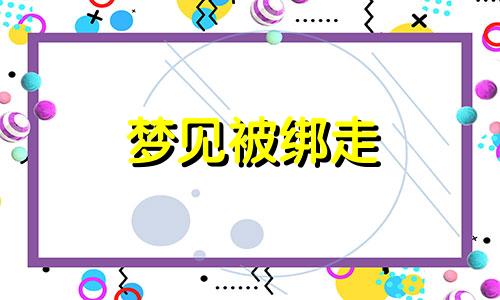 梦见被绑走